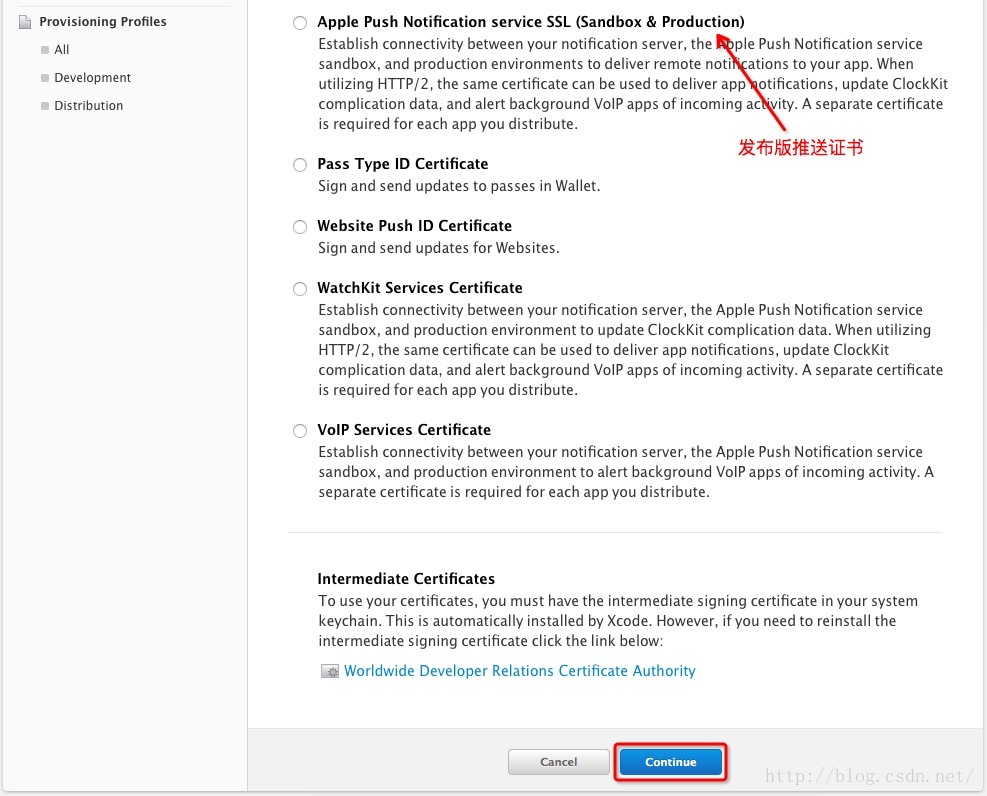 Provisioning Profiles

All

Development

Distribution

Apple Push Notification service SSL (Sandbox & Production)
Establish connectivity between your notification server, the Apple Push Notification service sandbox, and production environments to deliver remote notifications to your app. When utilizing HTTP/2, the same certificate can be used to deliver app notifications, update ClockKit complication data, and alert background VoIP apps of incoming activity. A separate certificate is required for each app you distribute.

发布版推送证书

Pass Type ID Certificate
Sign and send updates to passes in Wallet.

Website Push ID Certificate
Sign and send updates for Websites.

WatchKit Services Certificate
Establish connectivity between your notification server, the Apple Push Notification service sandbox, and production environment to update ClockKit complication data. When utilizing HTTP/2, the same certificate can be used to deliver app notifications, update ClockKit complication data, and alert background VoIP apps of incoming activity. A separate certificate is required for each app you distribute.

VoIP Services Certificate
Establish connectivity between your notification server, the Apple Push Notification service sandbox, and production environment to alert background VoIP apps of incoming activity. A separate certificate is required for each app you distribute.

Intermediate Certificates
To use your certificates, you must have the intermediate signing certificate in your system keychain. This is automatically installed by Xcode. However, if you need to reinstall the intermediate signing certificate click the link below:

Worldwide Developer Relations Certificate Authority

Cancel

Continue

http://blog.csdn.net/